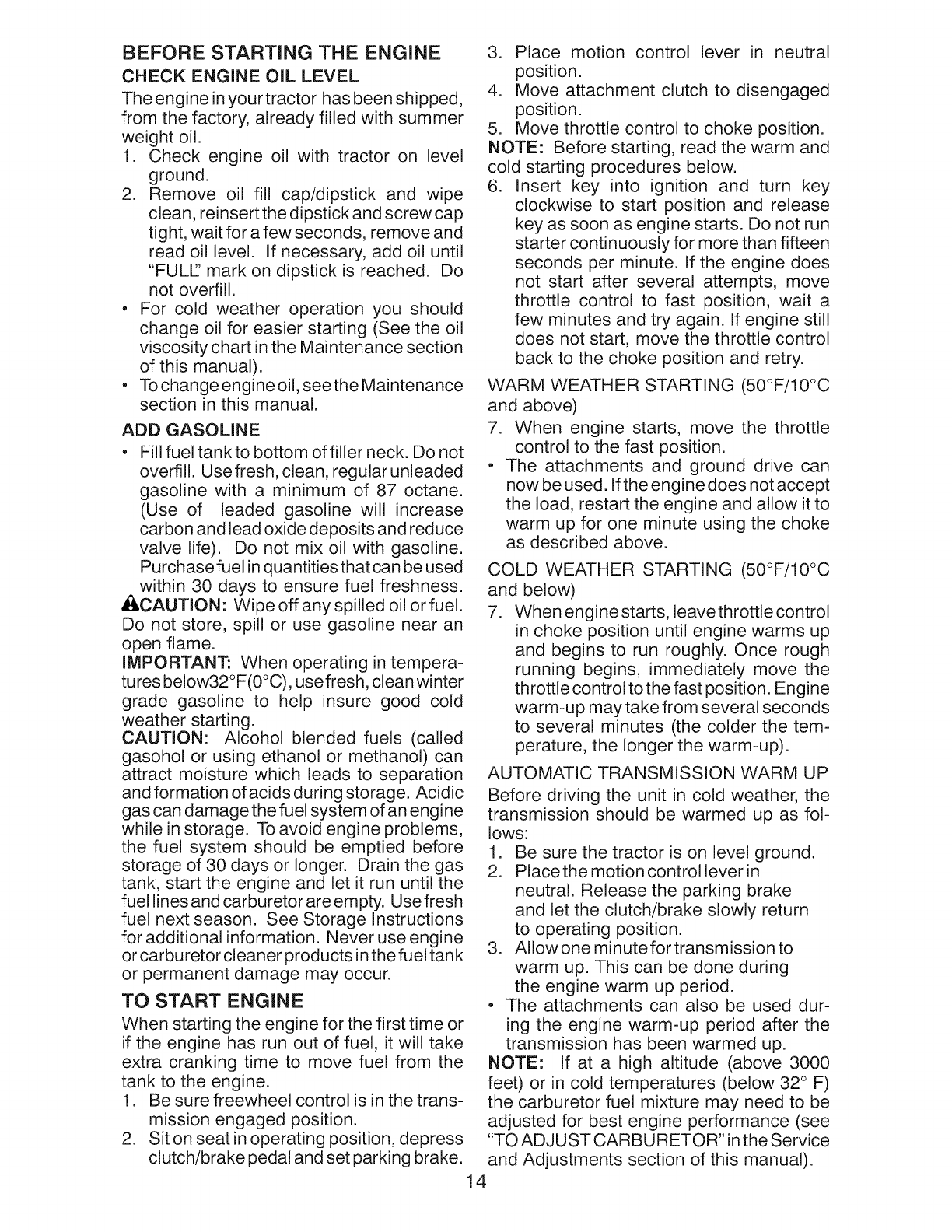 BEFORE STARTING THE ENGINE
CHECK ENGINE OIL LEVEL
The engine in your tractor has been shipped, from the factory, already filled with summer weight oil.
1. Check engine oil with tractor on level ground.
2. Remove oil fill cap/dipstick and wipe clean, reinsert the dipstick and screw cap tight, wait for a few seconds, remove and read oil level. If necessary, add oil until "FULL" mark on dipstick is reached. Do not overfill.
• For cold weather operation you should change oil for easier starting (See the oil viscosity chart in the Maintenance section of this manual).
• To change engine oil, see the Maintenance section in this manual.
ADD GASOLINE
• Fill fuel tank to bottom of filler neck. Do not overfill. Use fresh, clean, regular unleaded gasoline with a minimum of 87 octane. (Use of leaded gasoline will increase carbon and lead oxide deposits and reduce valve life). Do not mix oil with gasoline. Purchase fuel in quantities that can be used within 30 days to ensure fuel freshness.
CAUTION: Wipe off any spilled oil or fuel. Do not store, spill or use gasoline near an open flame.
IMPORTANT: When operating in temperatures below32°F(0°C), use fresh, clean winter grade gasoline to help insure good cold weather starting.
CAUTION: Alcohol blended fuels (called gasohol or using ethanol or methanol) can attract moisture which leads to separation and formation of acids during storage. Acidic gas can damage the fuel system of an engine while in storage. To avoid engine problems, the fuel system should be emptied before storage of 30 days or longer. Drain the gas tank, start the engine and let it run until the fuel lines and carburetor are empty. Use fresh fuel next season. See Storage Instructions for additional information. Never use engine or carburetor cleaner products in the fuel tank or permanent damage may occur.
TO START ENGINE
When starting the engine for the first time or if the engine has run out of fuel, it will take extra cranking time to move fuel from the tank to the engine.
1. Be sure freewheel control is in the transmission engaged position.
2. Sit on seat in operating position, depress clutch/brake pedal and set parking brake.
3. Place motion control lever in neutral position.
4. Move attachment clutch to disengaged position.
5. Move throttle control to choke position.
NOTE: Before starting, read the warm and cold starting procedures below.
6. Insert key into ignition and turn key clockwise to start position and release key as soon as engine starts. Do not run starter continuously for more than fifteen seconds per minute. If the engine does not start after several attempts, move throttle control to fast position, wait a few minutes and try again. If engine still does not start, move the throttle control back to the choke position and retry.
WARM WEATHER STARTING (50°F/10°C and above)
7. When engine starts, move the throttle control to the fast position.
• The attachments and ground drive can now be used. If the engine does not accept the load, restart the engine and allow it to warm up for one minute using the choke as described above.
COLD WEATHER STARTING (50°F/10°C and below)
7. When engine starts, leave throttle control in choke position until engine warms up and begins to run roughly. Once rough running begins, immediately move the throttle control to the fast position. Engine warm-up may take from several seconds to several minutes (the colder the temperature, the longer the warm-up).
AUTOMATIC TRANSMISSION WARM UP
Before driving the unit in cold weather, the transmission should be warmed up as follows:
1. Be sure the tractor is on level ground.
2. Place the motion control lever in neutral. Release the parking brake and let the clutch/brake slowly return to operating position.
3. Allow one minute for transmission to warm up. This can be done during the engine warm up period.
• The attachments can also be used during the engine warm-up period after the transmission has been warmed up.
NOTE: If at a high altitude (above 3000 feet) or in cold temperatures (below 32° F) the carburetor fuel mixture may need to be adjusted for best engine performance (see "TO ADJUST CARBURETOR" in the Service and Adjustments section of this manual).
14